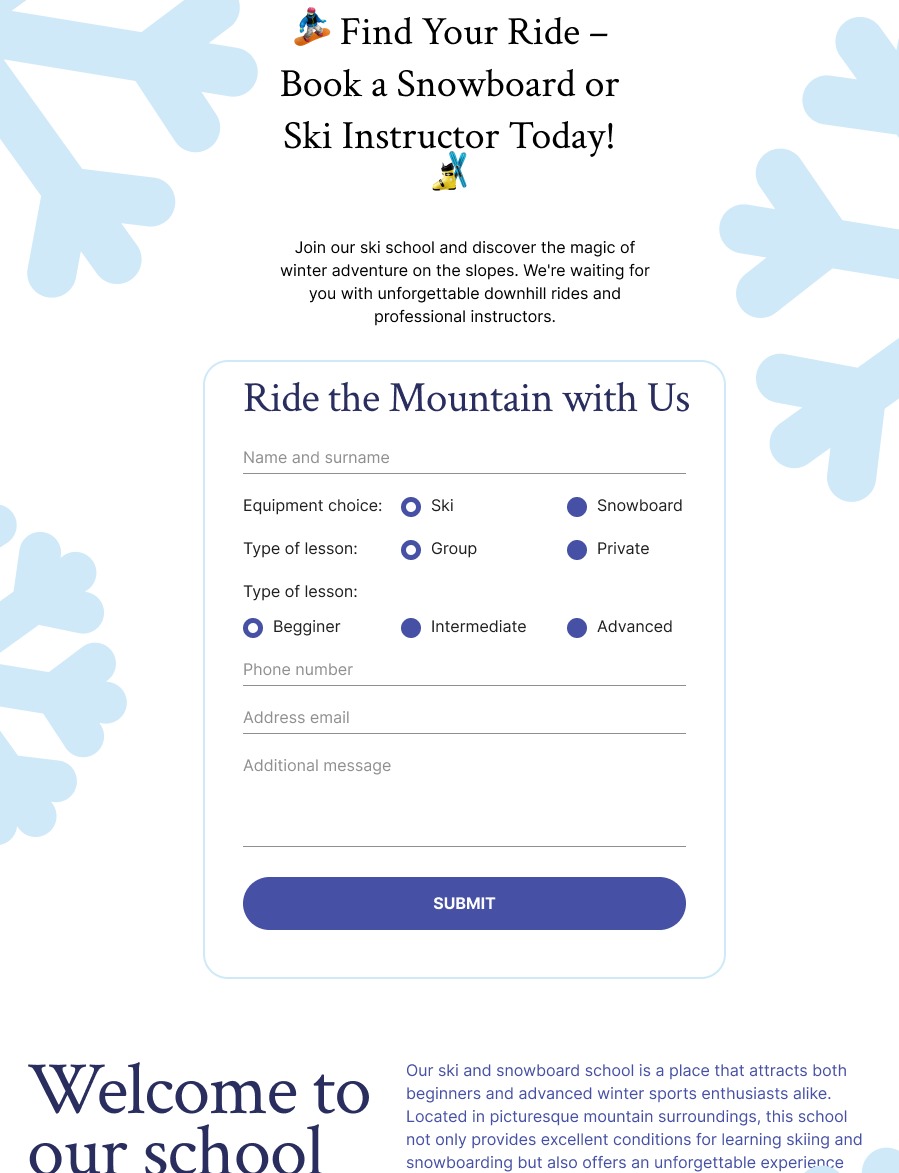 🏂 Find Your Ride – Book a Snowboard or Ski Instructor Today! 🎿

Join our ski school and discover the magic of winter adventure on the slopes. We're waiting for you with unforgettable downhill rides and professional instructors.

Ride the Mountain with Us

Name and surname

Equipment choice: Ski Snowboard

Type of lesson: Group Private

Type of lesson:

Begginer Intermediate Advanced

Phone number

Address email

Additional message

SUBMIT

Welcome to our school

Our ski and snowboard school is a place that attracts both beginners and advanced winter sports enthusiasts alike. Located in picturesque mountain surroundings, this school not only provides excellent conditions for learning skiing and snowboarding but also offers an unforgettable experience